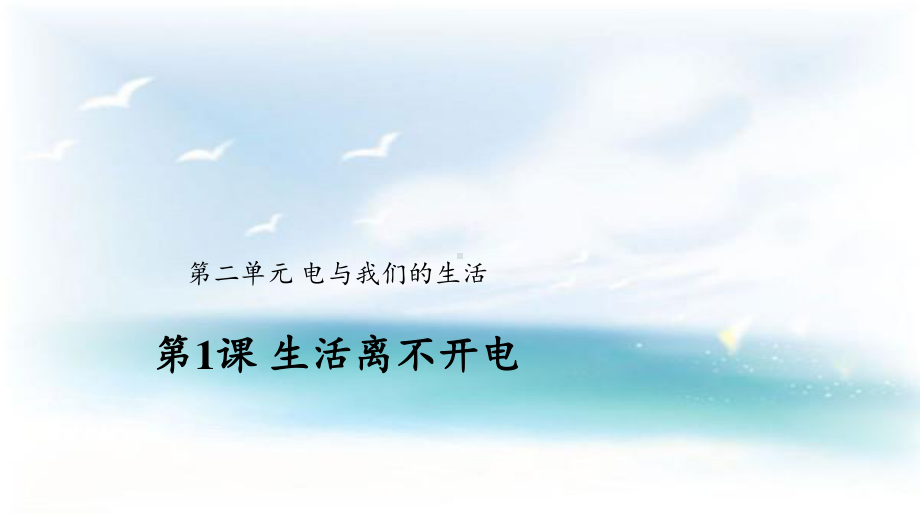 第二单元 电与我们的生活

第1课 生活离不开电